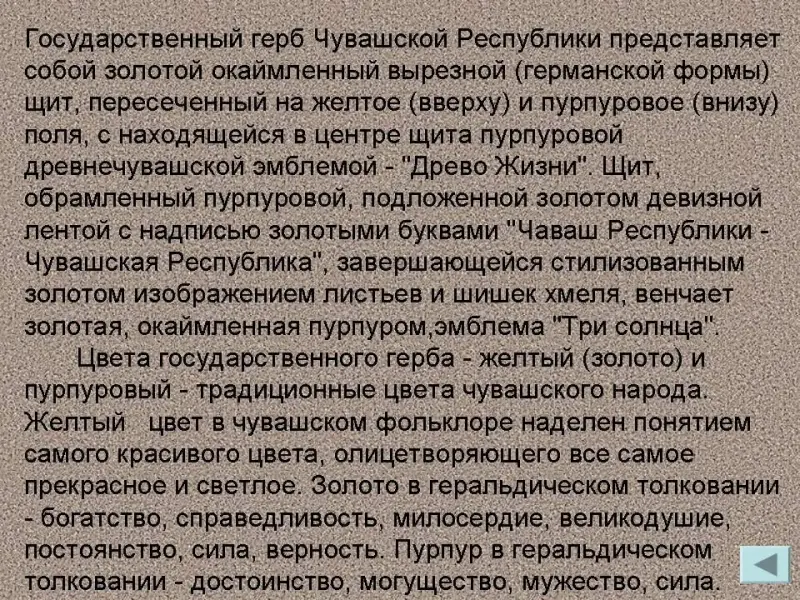 Государственный герб Чувашской Республики представляет собой золотой окаймленный вырезной (германской формы) щит, пересеченный на желтое (вверху) и пурпуровое (внизу) поля, с находящейся в центре щита пурпуровой древнечувашской эмблемой - "Древо Жизни". Щит, обрамленный пурпуровой, подложенной золотом девизной лентой с надписью золотыми буквами "Чаваш Республики - Чувашская Республика", завершающейся стилизованным золотом изображением листьев и шишек хмеля, венчает золотая, окаймленная пурпуром,эмблема "Три солнца".

Цвета государственного герба - желтый (золото) и пурпуровый - традиционные цвета чувашского народа. Желтый цвет в чувашском фольклоре наделен понятием самого красивого цвета, олицетворяющего все самое прекрасное и светлое. Золото в геральдическом толковании - богатство, справедливость, милосердие, великодушие, постоянство, сила, верность. Пурпур в геральдическом толковании - достоинство, могущество, мужество, сила.